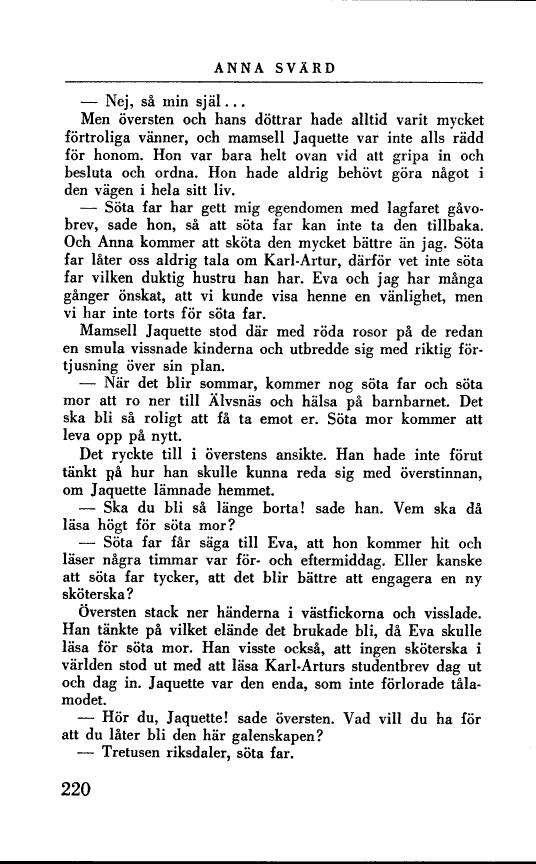 ANNA SVÄRD

— Nej, så min själ...

Men översten och hans döttrar hade alltid varit mycket förtroliga vänner, och mamsell Jaquette var inte alls rädd för honom. Hon var bara helt ovan vid att gripa in och besluta och ordna. Hon hade aldrig behövt göra något i den vägen i hela sitt liv.

— Söta far har gett mig egendomen med lagfaret gåvobrev, sade hon, så att söta far kan inte ta den tillbaka. Och Anna kommer att sköta den mycket bättre än jag. Söta far låter oss aldrig tala om Karl-Artur, därför vet inte söta far vilken duktig hustru han har. Eva och jag har många gånger önskat, att vi kunde visa henne en vänlighet, men vi har inte torts för söta far.

Mamsell Jaquette stod där med röda rosor på de redan en smula vissnade kinderna och utbredde sig med riktig förtjusning över sin plan.

— När det blir sommar, kommer nog söta far och söta mor att ro ner till Älvsnäs och hälsa på barnbarnet. Det ska bli så roligt att få ta emot er. Söta mor kommer att leva opp på nytt.

Det ryckte till i överstens ansikte. Han hade inte förut tänkt på hur han skulle kunna reda sig med överstinnan, om Jaquette lämnade hemmet.

— Ska du bli så länge borta! sade han. Vem ska då läsa högt för söta mor?

— Söta far får säga till Eva, att hon kommer hit och läser några timmar var för- och eftermiddag. Eller kanske att söta far tycker, att det blir bättre att engagera en ny sköterska?

Översten stack ner händerna i västfickorna och visslade. Han tänkte på vilket elände det brukade bli, då Eva skulle läsa för söta mor. Han visste också, att ingen sköterska i världen stod ut med att läsa Karl-Arturs studentbrev dag ut och dag in. Jaquette var den enda, som inte förlorade tålamodet.

— Hör du, Jaquette! sade översten. Vad vill du ha för att du låter bli den här galenskapen?

— Tretusen riksdaler, söta far.

220